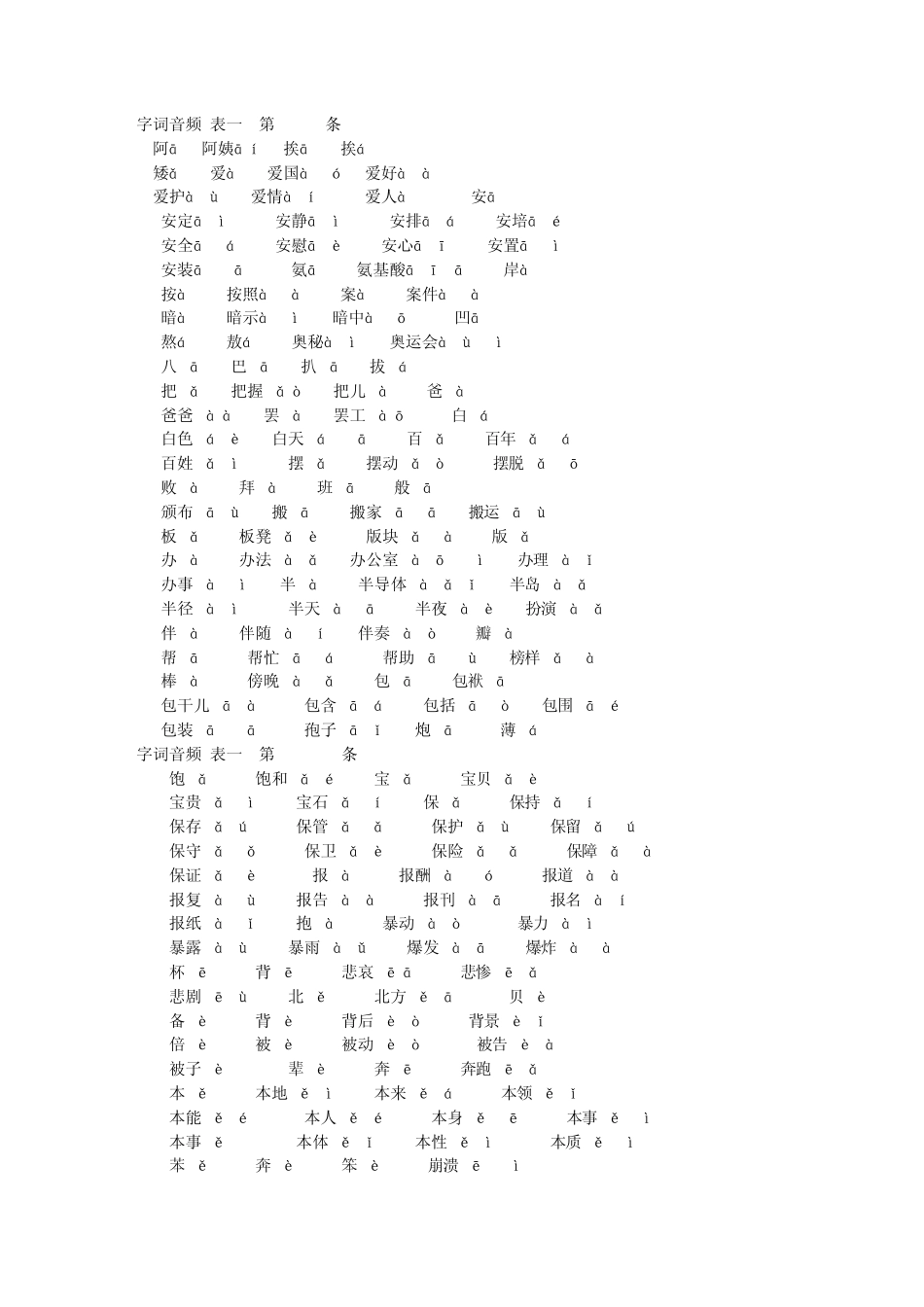 字词音频 表一 第 条
阿ā 阿姨ā í 挨ā 挨á
矮ǎ 爱à 爱国à ó 爱好à à
爱护à ù 爱情à í 爱人à 安ā
安定ā ì 安静ā ì 安排ā á 安培ā é
安全ā á 安慰ā è 安心ā ī 安置ā ì
安装ā ā 氨ā 氨基酸ā ī ā 岸à
按à 按照à à 案à 案件à à
暗à 暗示à ì 暗中à ō 凹ā
熬á 敖á 奥秘à ì 奥运会à ù ì
八 ā 巴 ā 扒 ā 拔 á
把 ǎ 把握 ǎ ò 把儿 à 爸 à
爸爸 à à 罢 à 罢工 à ō 白 á
白色 á è 白天 á ā 百 ǎ 百年 ǎ á
百姓 ǎ ì 摆 ǎ 摆动 ǎ ò 摆脱 ǎ ō
败 à 拜 à 班 ā 般 ā
颁布 ā ù 搬 ā 搬家 ā ā 搬运 ā ù
板 ǎ 板凳 ǎ è 版块 ǎ à 版 ǎ
办 à 办法 à ǎ 办公室 à ō ì 办理 à ǐ
办事 à ì 半 à 半导体 à ǎ ǐ 半岛 à ǎ
半径 à ì 半天 à ā 半夜 à è 扮演 à ǎ
伴 à 伴随 à í 伴奏 à ò 瓣 à
帮 ā 帮忙 ā á 帮助 ā ù 榜样 ǎ à
棒 à 傍晚 à ǎ 包 ā 包袱 ā
包干儿 ā à 包含 ā á 包括 ā ò 包围 ā é
包装 ā ā 孢子 ā ǐ 炮 ā 薄 á
字词音频 表一 第 条
饱 ǎ 饱和 ǎ é 宝 ǎ 宝贝 ǎ è
宝贵 ǎ ì 宝石 ǎ í 保 ǎ 保持 ǎ í
保存 ǎ ú 保管 ǎ ǎ 保护 ǎ ù 保留 ǎ ú
保守 ǎ ǒ 保卫 ǎ è 保险 ǎ ǎ 保障 ǎ à
保证 ǎ è 报 à 报酬 à ó 报道 à à
报复 à ù 报告 à à 报刊 à ā 报名 à í
报纸 à ǐ 抱 à 暴动 à ò 暴力 à ì
暴露 à ù 暴雨 à ǔ 爆发 à ā 爆炸 à à
杯 ē 背 ē 悲哀 ē ā 悲惨 ē ǎ
悲剧 ē ù 北 ě 北方 ě ā 贝 è
备 è 背 è 背后 è ò 背景 è ǐ
倍 è 被 è 被动 è ò 被告 è à
被子 è 辈 è 奔 ē 奔跑 ē ǎ
本 ě 本地 ě ì 本来 ě á 本领 ě ǐ
本能 ě é 本人 ě é 本身 ě ē 本事 ě ì
本事 ě 本体 ě ǐ 本性 ě ì 本质 ě ì
苯 ě 奔 è 笨 è 崩溃 ē ì